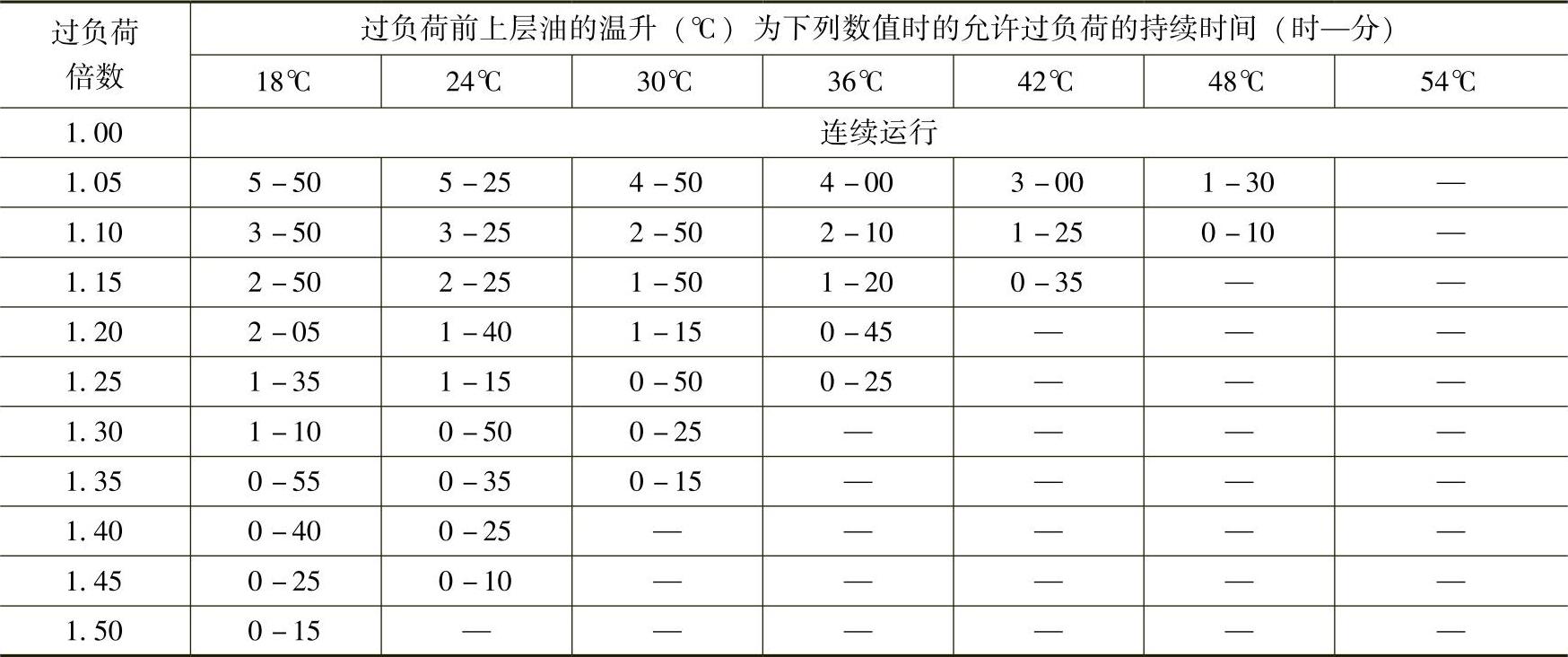 | 过负荷倍数 | 过负荷前上层油的温升（℃）为下列数值时的允许过负荷的持续时间（时—分） | | | | | | |
|---|---|---|---|---|---|---|---|
| | 18℃ | 24℃ | 30℃ | 36℃ | 42℃ | 48℃ | 54℃ |
| 1.00 | 连续运行 | | | | | | |
| 1.05 | 5－50 | 5－25 | 4－50 | 4－00 | 3－00 | 1－30 | — |
| 1.10 | 3－50 | 3－25 | 2－50 | 2－10 | 1－25 | 0－10 | — |
| 1.15 | 2－50 | 2－25 | 1－50 | 1－20 | 0－35 | — | — |
| 1.20 | 2－05 | 1－40 | 1－15 | 0－45 | — | — | — |
| 1.25 | 1－35 | 1－15 | 0－50 | 0－25 | — | — | — |
| 1.30 | 1－10 | 0－50 | 0－25 | — | — | — | — |
| 1.35 | 0－55 | 0－35 | 0－15 | — | — | — | — |
| 1.40 | 0－40 | 0－25 | — | — | — | — | — |
| 1.45 | 0－25 | 0－10 | — | — | — | — | — |
| 1.50 | 0－15 | — | — | — | — | — | — |